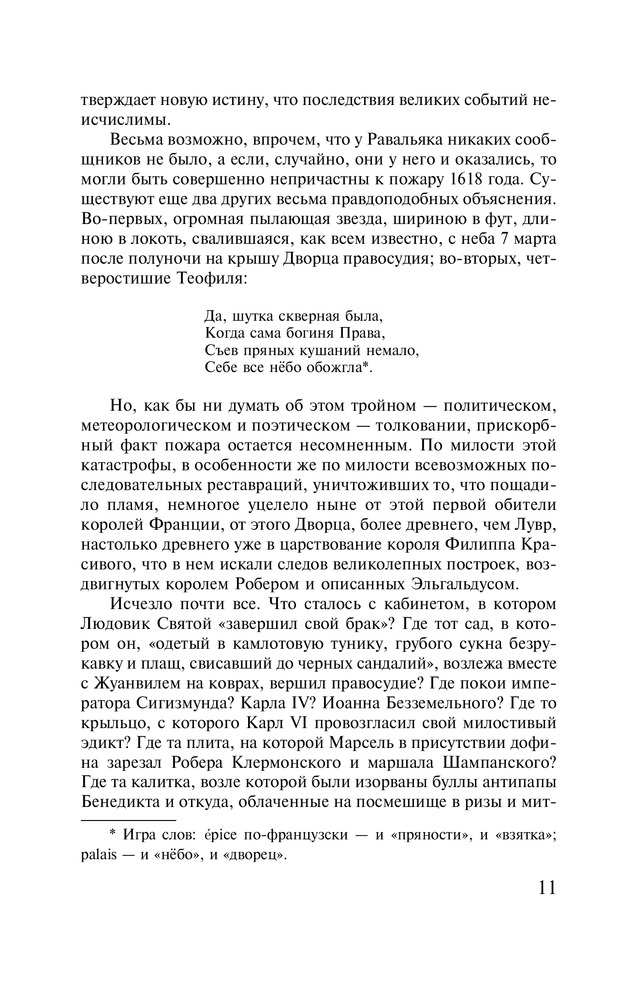 тверждает новую истину, что последствия великих событий неисчислимы.

Весьма возможно, впрочем, что у Равальяка никаких сообщников не было, а если, случайно, они у него и оказались, то могли быть совершенно непричастны к пожару 1618 года. Существуют еще два других весьма правдоподобных объяснения. Во-первых, огромная пылающая звезда, шириною в фут, длиною в локоть, свалившаяся, как всем известно, с неба 7 марта после полуночи на крышу Дворца правосудия; во-вторых, четверостишие Теофиля:

Да, шутка скверная была,
Когда сама богиня Права,
Съев пряных кушаний немало,
Себе все нёбо обожгла*.

Но, как бы ни думать об этом тройном — политическом, метеорологическом и поэтическом — толковании, прискорбный факт пожара остается несомненным. По милости этой катастрофы, в особенности же по милости всевозможных последовательных реставраций, уничтоживших то, что пощадило пламя, немногое уцелело ныне от этой первой обители королей Франции, от этого Дворца, более древнего, чем Лувр, настолько древнего уже в царствование короля Филиппа Красивого, что в нем искали следов великолепных построек, воздвигнутых королем Робером и описанных Эльгальдусом.

Исчезло почти все. Что сталось с кабинетом, в котором Людовик Святой «завершил свой брак»? Где тот сад, в котором он, «одетый в камлотовую тунику, грубого сукна безрукавку и плащ, свисавший до черных сандалий», возлежа вместе с Жуанвилем на коврах, вершил правосудие? Где покои императора Сигизмунда? Карла IV? Иоанна Безземельного? Где то крыльцо, с которого Карл VI провозгласил свой милостивый эдикт? Где та плита, на которой Марсель в присутствии дофина зарезал Робера Клермонского и маршала Шампанского? Где та калитка, возле которой были изорваны буллы антипапы Бенедикта и откуда, облаченные на посмешище в ризы и мит-

* Игра слов: épice по-французски — и «пряности», и «взятка»; palais — и «нёбо», и «дворец».

11